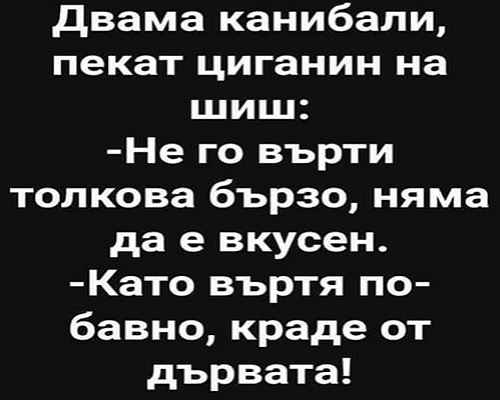 Двама канибали, пекат циганин на шиш:
-Не го върти толкова бързо, няма да е вкусен.
-Като въртя по-бавно, краде от дървата!